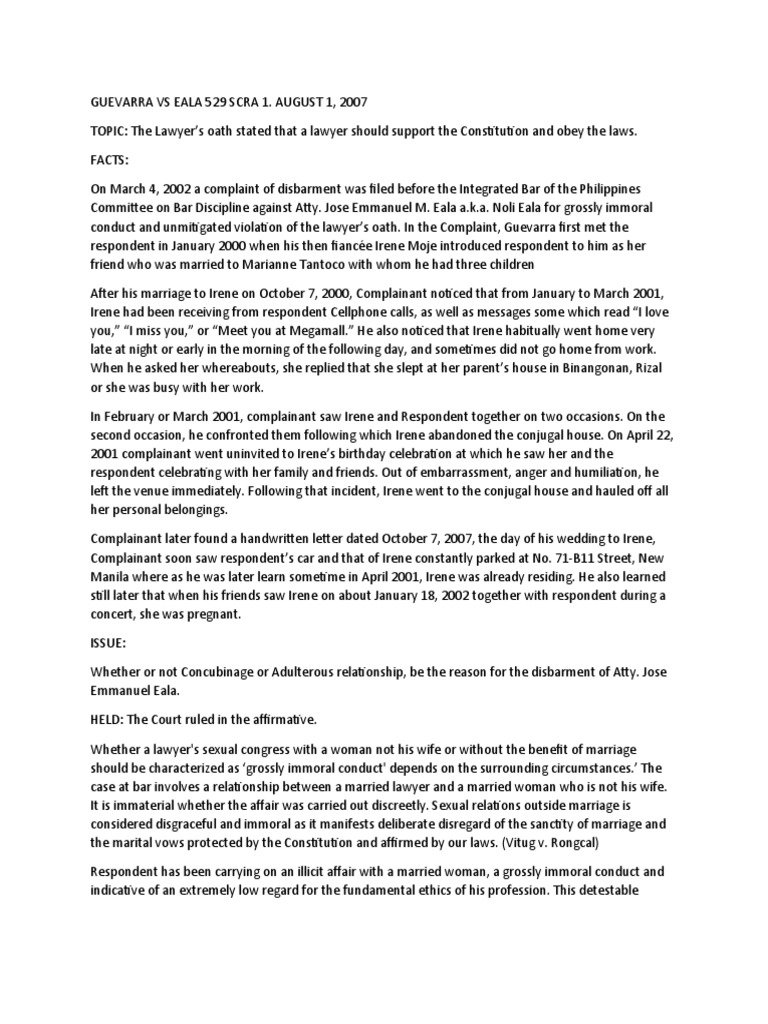 GUEVARRA VS EALA 529 SCRA 1. AUGUST 1, 2007

TOPIC: The Lawyer's oath stated that a lawyer should support the Constitution and obey the laws.

FACTS:

On March 4, 2002 a complaint of disbarment was filed before the Integrated Bar of the Philippines Committee on Bar Discipline against Atty. Jose Emmanuel M. Eala a.k.a. Noli Eala for grossly immoral conduct and unmitigated violation of the lawyer's oath. In the Complaint, Guevarra first met the respondent in January 2000 when his then fiancée Irene Moje introduced respondent to him as her friend who was married to Marianne Tantoco with whom he had three children

After his marriage to Irene on October 7, 2000, Complainant noticed that from January to March 2001, Irene had been receiving from respondent Cellphone calls, as well as messages some which read "I love you," "I miss you," or "Meet you at Megamall." He also noticed that Irene habitually went home very late at night or early in the morning of the following day, and sometimes did not go home from work. When he asked her whereabouts, she replied that she slept at her parent's house in Binangonan, Rizal or she was busy with her work.

In February or March 2001, complainant saw Irene and Respondent together on two occasions. On the second occasion, he confronted them following which Irene abandoned the conjugal house. On April 22, 2001 complainant went uninvited to Irene's birthday celebration at which he saw her and the respondent celebrating with her family and friends. Out of embarrassment, anger and humiliation, he left the venue immediately. Following that incident, Irene went to the conjugal house and hauled off all her personal belongings.

Complainant later found a handwritten letter dated October 7, 2007, the day of his wedding to Irene, Complainant soon saw respondent's car and that of Irene constantly parked at No. 71-B11 Street, New Manila where as he was later learn sometime in April 2001, Irene was already residing. He also learned still later that when his friends saw Irene on about January 18, 2002 together with respondent during a concert, she was pregnant.

ISSUE:

Whether or not Concubinage or Adulterous relationship, be the reason for the disbarment of Atty. Jose Emmanuel Eala.

HELD: The Court ruled in the affirmative.

Whether a lawyer's sexual congress with a woman not his wife or without the benefit of marriage should be characterized as 'grossly immoral conduct' depends on the surrounding circumstances.' The case at bar involves a relationship between a married lawyer and a married woman who is not his wife. It is immaterial whether the affair was carried out discreetly. Sexual relations outside marriage is considered disgraceful and immoral as it manifests deliberate disregard of the sanctity of marriage and the marital vows protected by the Constitution and affirmed by our laws. (Vitug v. Rongcal)

Respondent has been carrying on an illicit affair with a married woman, a grossly immoral conduct and indicative of an extremely low regard for the fundamental ethics of his profession. This detestable